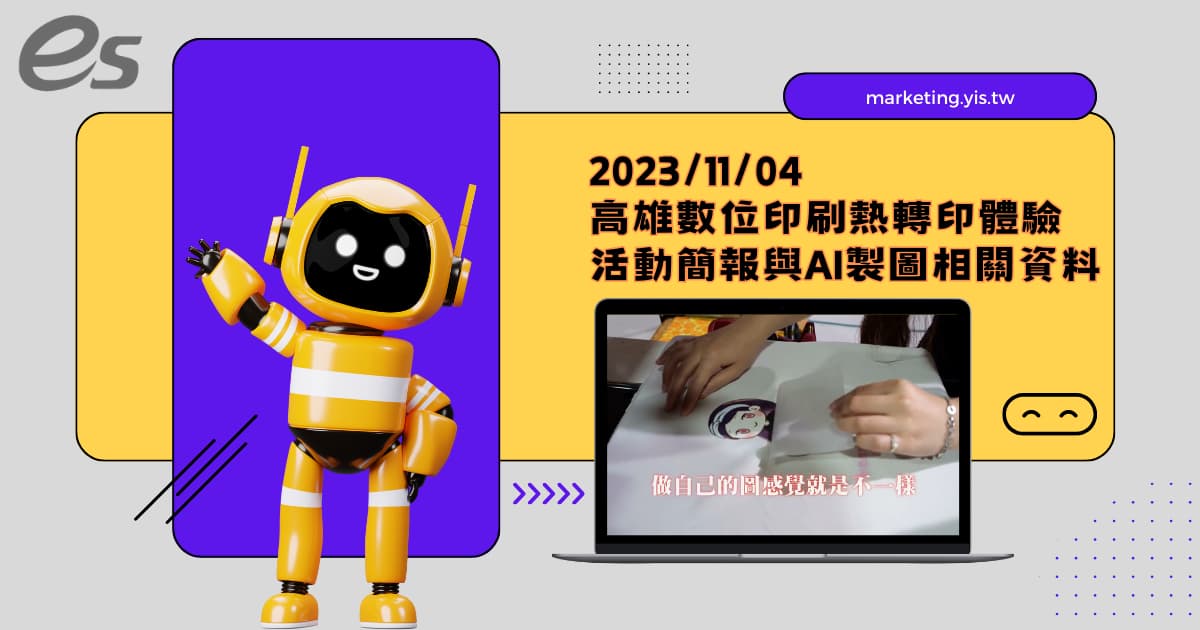 es

marketing.yis.tw

2023/11/04
高雄數位印刷熱轉印體驗
活動簡報與AI製圖相關資料

做自己的圖感覺就是不一樣